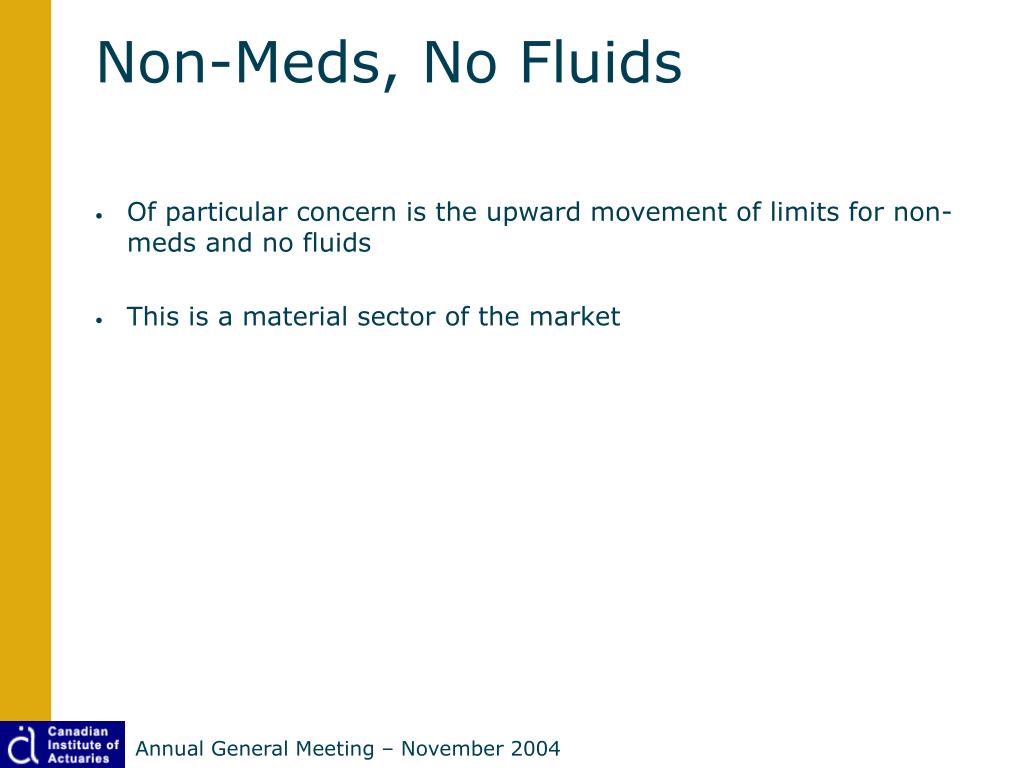 Non-Meds, No Fluids

• Of particular concern is the upward movement of limits for non-meds and no fluids

• This is a material sector of the market

Canadian Institute of Actuaries

Annual General Meeting – November 2004